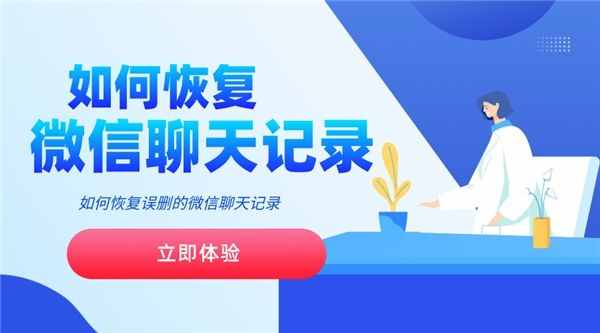 如何恢复
微信聊天记录

如何恢复误删的微信聊天记录

立即体验